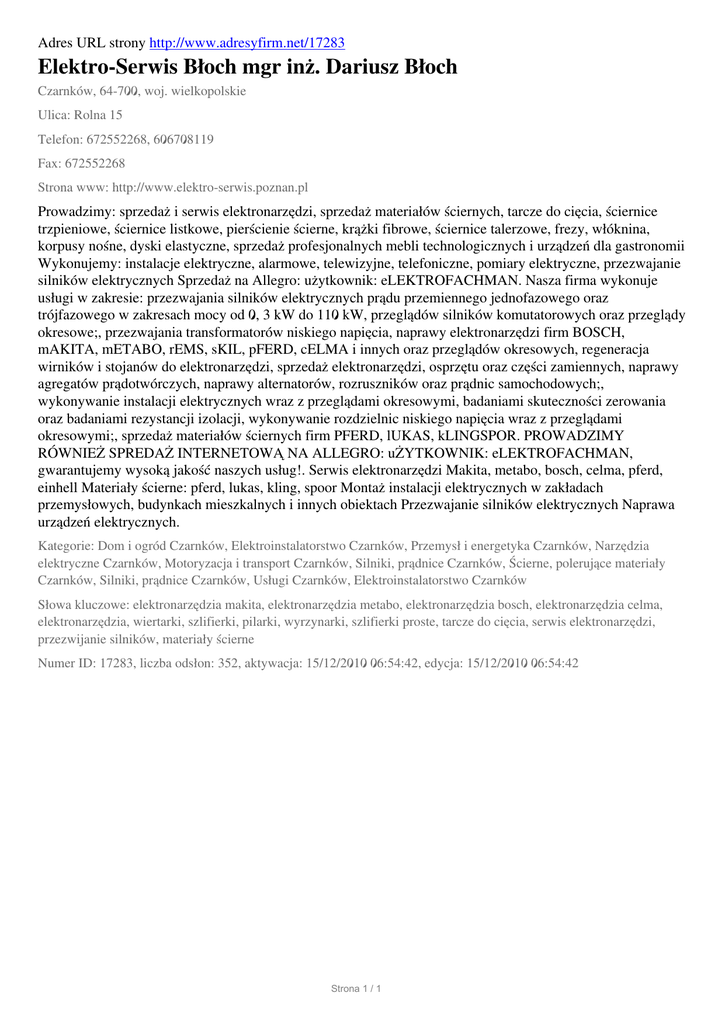 Adres URL strony http://www.adresyfirm.net/17283

Elektro-Serwis Błoch mgr inż. Dariusz Błoch

Czarnków, 64-700, woj. wielkopolskie

Ulica: Rolna 15

Telefon: 672552268, 606708119

Fax: 672552268

Strona www: http://www.elektro-serwis.poznan.pl

Prowadzimy: sprzedaż i serwis elektronarzędzi, sprzedaż materiałów ściernych, tarcze do cięcia, ściernice trzpieniowe, ściernice listkowe, pierścienie ścierne, krążki fibrowe, ściernice talerzowe, frezy, włóknina, korpusy nośne, dyski elastyczne, sprzedaż profesjonalnych mebli technologicznych i urządzeń dla gastronomii Wykonujemy: instalacje elektryczne, alarmowe, telewizyjne, telefoniczne, pomiary elektryczne, przezwajanie silników elektrycznych Sprzedaż na Allegro: użytkownik: eLEKTROFACHMAN. Nasza firma wykonuje usługi w zakresie: przezwajania silników elektrycznych prądu przemiennego jednofazowego oraz trójfazowego w zakresach mocy od 0, 3 kW do 110 kW, przeglądów silników komutatorowych oraz przeglądy okresowe;, przezwajania transformatorów niskiego napięcia, naprawy elektronarzędzi firm BOSCH, mAKITA, mETABO, rEMS, sKIL, pFERD, cELMA i innych oraz przeglądów okresowych, regeneracja wirników i stojanów do elektronarzędzi, sprzedaż elektronarzędzi, osprzętu oraz części zamiennych, naprawy agregatów prądotwórczych, naprawy alternatorów, rozruszników oraz prądnic samochodowych;, wykonywanie instalacji elektrycznych wraz z przeglądami okresowymi, badaniami skuteczności zerowania oraz badaniami rezystancji izolacji, wykonywanie rozdzielnic niskiego napięcia wraz z przeglądami okresowymi;, sprzedaż materiałów ściernych firm PFERD, lUKAS, kLINGSPOR. PROWADZIMY RÓWNIEŻ SPREDAŻ INTERNETOWĄ NA ALLEGRO: uŻYTKOWNIK: eLEKTROFACHMAN, gwarantujemy wysoką jakość naszych usług!. Serwis elektronarzędzi Makita, metabo, bosch, celma, pferd, einhell Materiały ścierne: pferd, lukas, kling, spoor Montaż instalacji elektrycznych w zakładach przemysłowych, budynkach mieszkalnych i innych obiektach Przezwajanie silników elektrycznych Naprawa urządzeń elektrycznych.

Kategorie: Dom i ogród Czarnków, Elektroinstalatorstwo Czarnków, Przemysł i energetyka Czarnków, Narzędzia elektryczne Czarnków, Motoryzacja i transport Czarnków, Silniki, prądnice Czarnków, Ścierne, polerujące materiały Czarnków, Silniki, prądnice Czarnków, Usługi Czarnków, Elektroinstalatorstwo Czarnków

Słowa kluczowe: elektronarzędzia makita, elektronarzędzia metabo, elektronarzędzia bosch, elektronarzędzia celma, elektronarzędzia, wiertarki, szlifierki, pilarki, wyrzynarki, szlifierki proste, tarcze do cięcia, serwis elektronarzędzi, przezwijanie silników, materiały ścierne

Numer ID: 17283, liczba odsłon: 352, aktywacja: 15/12/2010 06:54:42, edycja: 15/12/2010 06:54:42

Strona 1 / 1